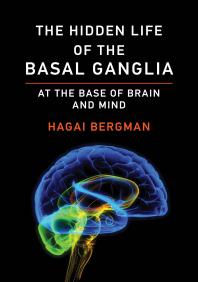 THE HIDDEN LIFE OF THE BASAL GANGLIA

AT THE BASE OF BRAIN AND MIND

HAGAI BERGMAN